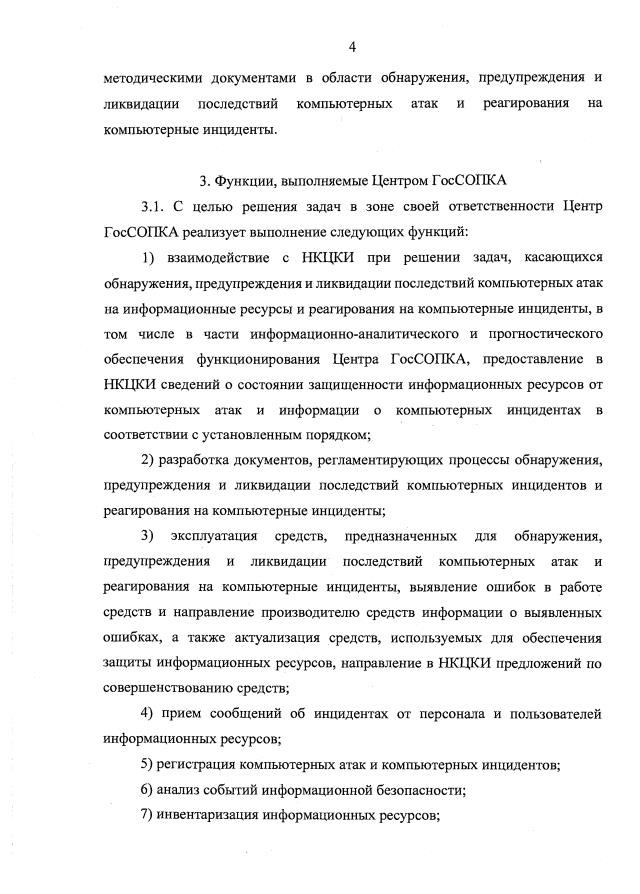 4

методическими документами в области обнаружения, предупреждения и ликвидации последствий компьютерных атак и реагирования на компьютерные инциденты.

3. Функции, выполняемые Центром ГосСОПКА

3.1. С целью решения задач в зоне своей ответственности Центр ГосСОПКА реализует выполнение следующих функций:

1) взаимодействие с НКЦКИ при решении задач, касающихся обнаружения, предупреждения и ликвидации последствий компьютерных атак на информационные ресурсы и реагирования на компьютерные инциденты, в том числе в части информационно-аналитического и прогностического обеспечения функционирования Центра ГосСОПКА, предоставление в НКЦКИ сведений о состоянии защищенности информационных ресурсов от компьютерных атак и информации о компьютерных инцидентах в соответствии с установленным порядком;

2) разработка документов, регламентирующих процессы обнаружения, предупреждения и ликвидации последствий компьютерных инцидентов и реагирования на компьютерные инциденты;

3) эксплуатация средств, предназначенных для обнаружения, предупреждения и ликвидации последствий компьютерных атак и реагирования на компьютерные инциденты, выявление ошибок в работе средств и направление производителю средств информации о выявленных ошибках, а также актуализация средств, используемых для обеспечения защиты информационных ресурсов, направление в НКЦКИ предложений по совершенствованию средств;

4) прием сообщений об инцидентах от персонала и пользователей информационных ресурсов;

5) регистрация компьютерных атак и компьютерных инцидентов;

6) анализ событий информационной безопасности;

7) инвентаризация информационных ресурсов;